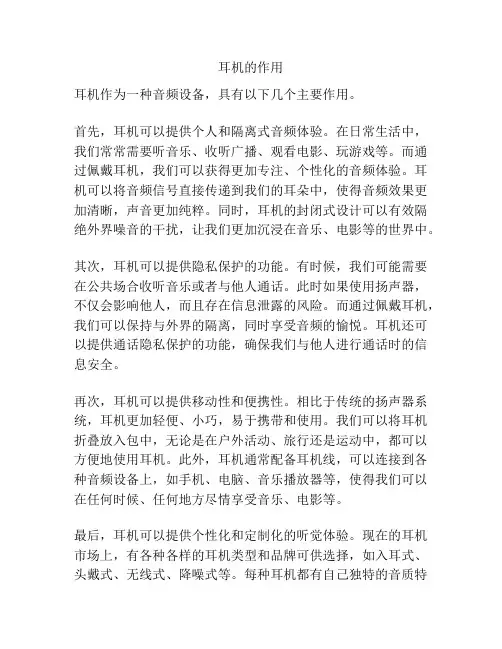 耳机的作用

耳机作为一种音频设备，具有以下几个主要作用。

首先，耳机可以提供个人和隔离式音频体验。在日常生活中，我们常常需要听音乐、收听广播、观看电影、玩游戏等。而通过佩戴耳机，我们可以获得更加专注、个性化的音频体验。耳机可以将音频信号直接传递到我们的耳朵中，使得音频效果更加清晰，声音更加纯粹。同时，耳机的封闭式设计可以有效隔绝外界噪音的干扰，让我们更加沉浸在音乐、电影等的世界中。

其次，耳机可以提供隐私保护的功能。有时候，我们可能需要在公共场合收听音乐或者与他人通话。此时如果使用扬声器，不仅会影响他人，而且存在信息泄露的风险。而通过佩戴耳机，我们可以保持与外界的隔离，同时享受音频的愉悦。耳机还可以提供通话隐私保护的功能，确保我们与他人进行通话时的信息安全。

再次，耳机可以提供移动性和便携性。相比于传统的扬声器系统，耳机更加轻便、小巧，易于携带和使用。我们可以将耳机折叠放入包中，无论是在户外活动、旅行还是运动中，都可以方便地使用耳机。此外，耳机通常配备耳机线，可以连接到各种音频设备上，如手机、电脑、音乐播放器等，使得我们可以在任何时候、任何地方尽情享受音乐、电影等。

最后，耳机可以提供个性化和定制化的听觉体验。现在的耳机市场上，有各种各样的耳机类型和品牌可供选择，如入耳式、头戴式、无线式、降噪式等。每种耳机都有自己独特的音质特